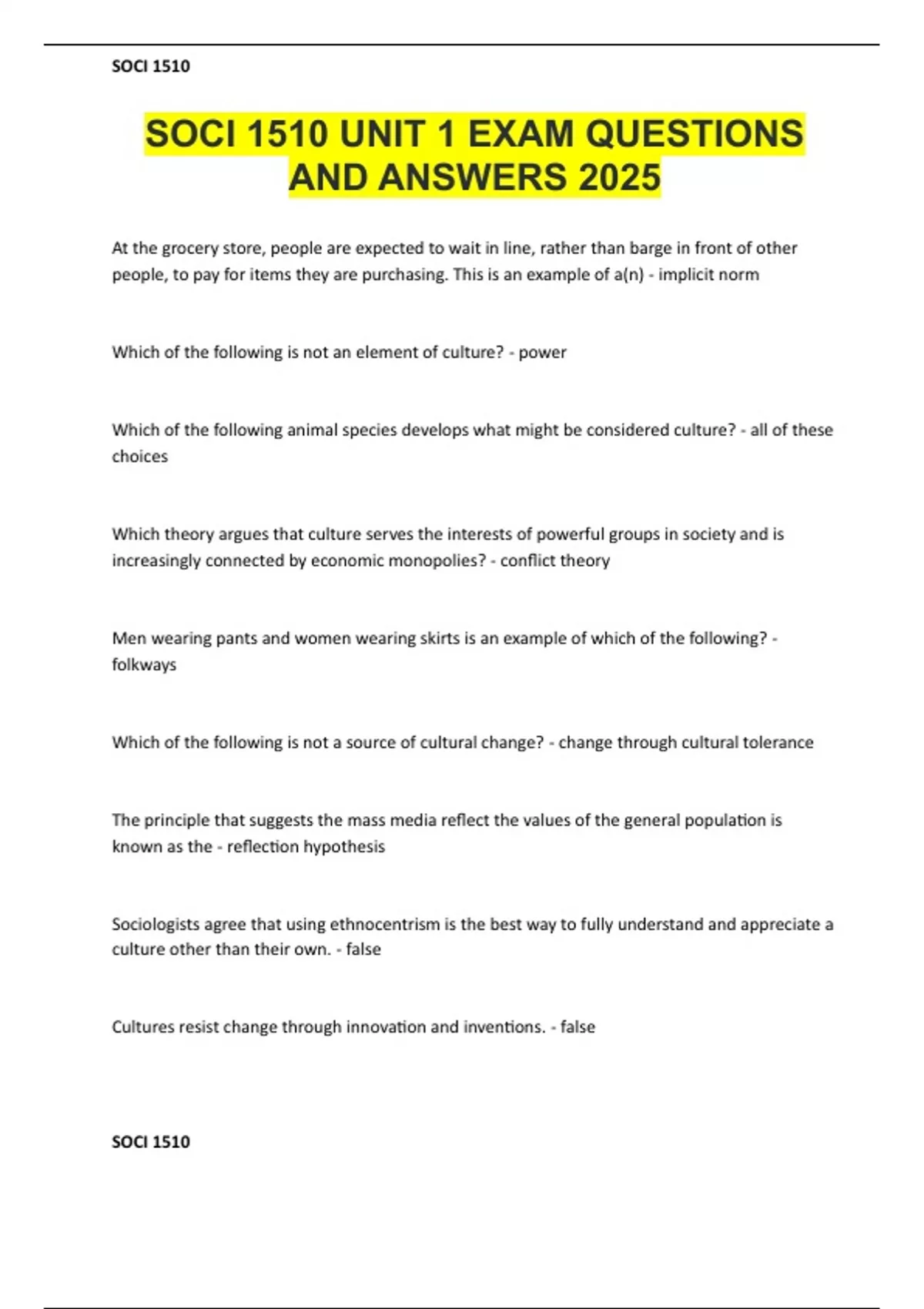 SOCI 1510

SOCI 1510 UNIT 1 EXAM QUESTIONS AND ANSWERS 2025

At the grocery store, people are expected to wait in line, rather than barge in front of other people, to pay for items they are purchasing. This is an example of a(n) - implicit norm

Which of the following is not an element of culture? - power

Which of the following animal species develops what might be considered culture? - all of these choices

Which theory argues that culture serves the interests of powerful groups in society and is increasingly connected by economic monopolies? - conflict theory

Men wearing pants and women wearing skirts is an example of which of the following? - folkways

Which of the following is not a source of cultural change? - change through cultural tolerance

The principle that suggests the mass media reflect the values of the general population is known as the - reflection hypothesis

Sociologists agree that using ethnocentrism is the best way to fully understand and appreciate a culture other than their own. - false

Cultures resist change through innovation and inventions. - false

SOCI 1510